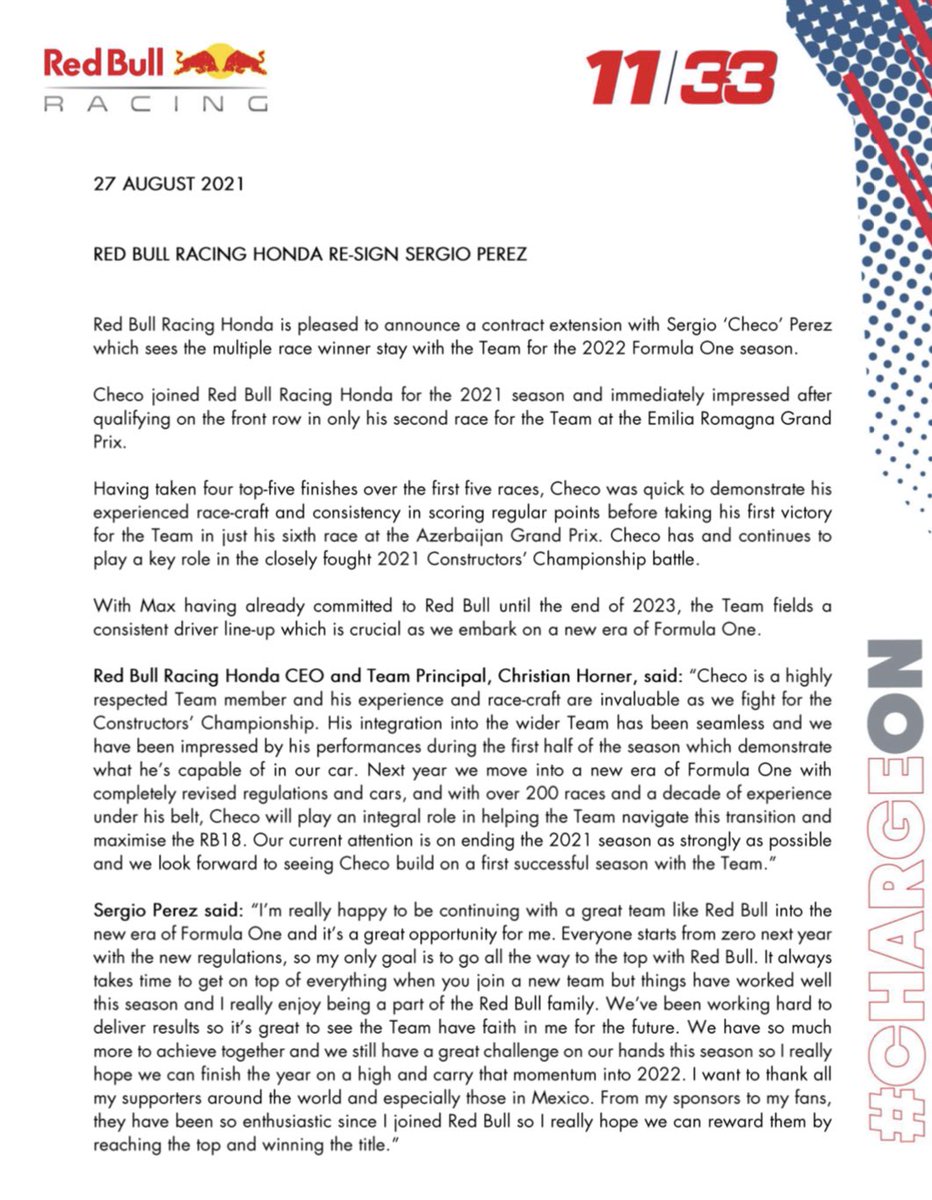 Red Bull
RACING

11/33

27 AUGUST 2021

RED BULL RACING HONDA RE-SIGN SERGIO PEREZ

Red Bull Racing Honda is pleased to announce a contract extension with Sergio 'Checo' Perez which sees the multiple race winner stay with the Team for the 2022 Formula One season.

Checo joined Red Bull Racing Honda for the 2021 season and immediately impressed after qualifying on the front row in only his second race for the Team at the Emilia Romagna Grand Prix.

Having taken four top-five finishes over the first five races, Checo was quick to demonstrate his experienced race-craft and consistency in scoring regular points before taking his first victory for the Team in just his sixth race at the Azerbaijan Grand Prix. Checo has and continues to play a key role in the closely fought 2021 Constructors' Championship battle.

With Max having already committed to Red Bull until the end of 2023, the Team fields a consistent driver line-up which is crucial as we embark on a new era of Formula One.

Red Bull Racing Honda CEO and Team Principal, Christian Horner, said: "Checo is a highly respected Team member and his experience and race-craft are invaluable as we fight for the Constructors' Championship. His integration into the wider Team has been seamless and we have been impressed by his performances during the first half of the season which demonstrate what he's capable of in our car. Next year we move into a new era of Formula One with completely revised regulations and cars, and with over 200 races and a decade of experience under his belt, Checo will play an integral role in helping the Team navigate this transition and maximise the RB18. Our current attention is on ending the 2021 season as strongly as possible and we look forward to seeing Checo build on a first successful season with the Team."

Sergio Perez said: "I'm really happy to be continuing with a great team like Red Bull into the new era of Formula One and it's a great opportunity for me. Everyone starts from zero next year with the new regulations, so my only goal is to go all the way to the top with Red Bull. It always takes time to get on top of everything when you join a new team but things have worked well this season and I really enjoy being a part of the Red Bull family. We've been working hard to deliver results so it's great to see the Team have faith in me for the future. We have so much more to achieve together and we still have a great challenge on our hands this season so I really hope we can finish the year on a high and carry that momentum into 2022. I want to thank all my supporters around the world and especially those in Mexico. From my sponsors to my fans, they have been so enthusiastic since I joined Red Bull so I really hope we can reward them by reaching the top and winning the title."

#CHARGEON